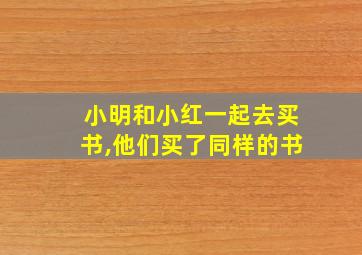 小明和小红一起去买书,他们买了同样的书